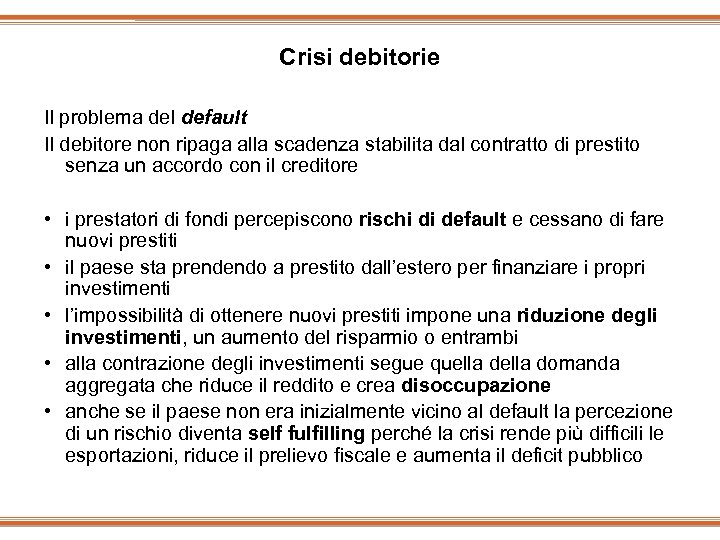 Crisi debitorie

Il problema del default

Il debitore non ripaga alla scadenza stabilita dal contratto di prestito senza un accordo con il creditore

• i prestatori di fondi percepiscono rischi di default e cessano di fare nuovi prestiti
• il paese sta prendendo a prestito dall'estero per finanziare i propri investimenti
• l'impossibilità di ottenere nuovi prestiti impone una riduzione degli investimenti, un aumento del risparmio o entrambi
• alla contrazione degli investimenti segue quella della domanda aggregata che riduce il reddito e crea disoccupazione
• anche se il paese non era inizialmente vicino al default la percezione di un rischio diventa self fulfilling perché la crisi rende più difficili le esportazioni, riduce il prelievo fiscale e aumenta il deficit pubblico